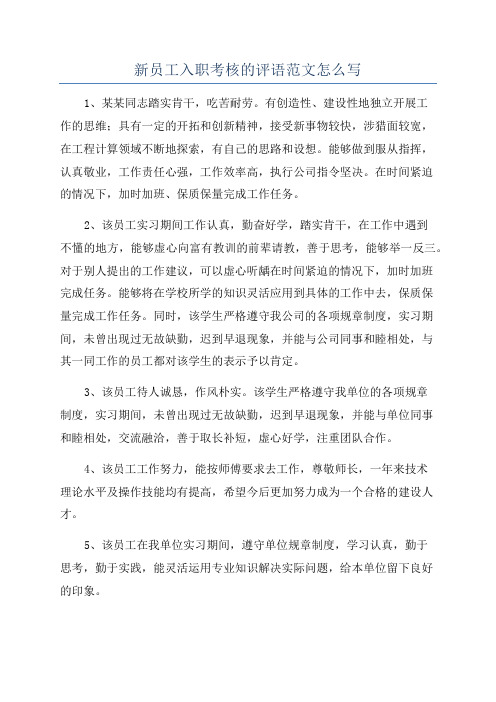 新员工入职考核的评语范文怎么写

1、某某同志踏实肯干，吃苦耐劳。有创造性、建设性地独立开展工作的思维；具有一定的开拓和创新精神，接受新事物较快，涉猎面较宽，在工程计算领域不断地探索，有自己的思路和设想。能够做到服从指挥，认真敬业，工作责任心强，工作效率高，执行公司指令坚决。在时间紧迫的情况下，加时加班、保质保量完成工作任务。

2、该员工实习期间工作认真，勤奋好学，踏实肯干，在工作中遇到不懂的地方，能够虚心向富有教训的前辈请教，善于思考，能够举一反三。对于别人提出的工作建议，可以虚心听龋在时间紧迫的情况下，加时加班完成任务。能够将在学校所学的知识灵活应用到具体的工作中去，保质保量完成工作任务。同时，该学生严格遵守我公司的各项规章制度，实习期间，未曾出现过无故缺勤，迟到早退现象，并能与公司同事和睦相处，与其一同工作的员工都对该学生的表示予以肯定。

3、该员工待人诚恳，作风朴实。该学生严格遵守我单位的各项规章制度，实习期间，未曾出现过无故缺勤，迟到早退现象，并能与单位同事和睦相处，交流融洽，善于取长补短，虚心好学，注重团队合作。

4、该员工工作努力，能按师傅要求去工作，尊敬师长，一年来技术理论水平及操作技能均有提高，希望今后更加努力成为一个合格的建设人才。

5、该员工在我单位实习期间，遵守单位规章制度，学习认真，勤于思考，勤于实践，能灵活运用专业知识解决实际问题，给本单位留下良好的印象。